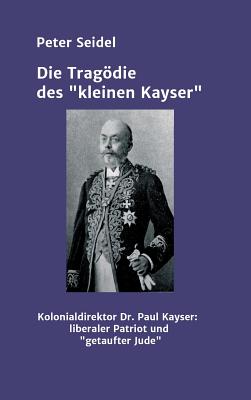 Peter Seidel

Die Tragödie des "kleinen Kayser"

Kolonialdirektor Dr. Paul Kayser: liberaler Patriot und "getaufter Jude"